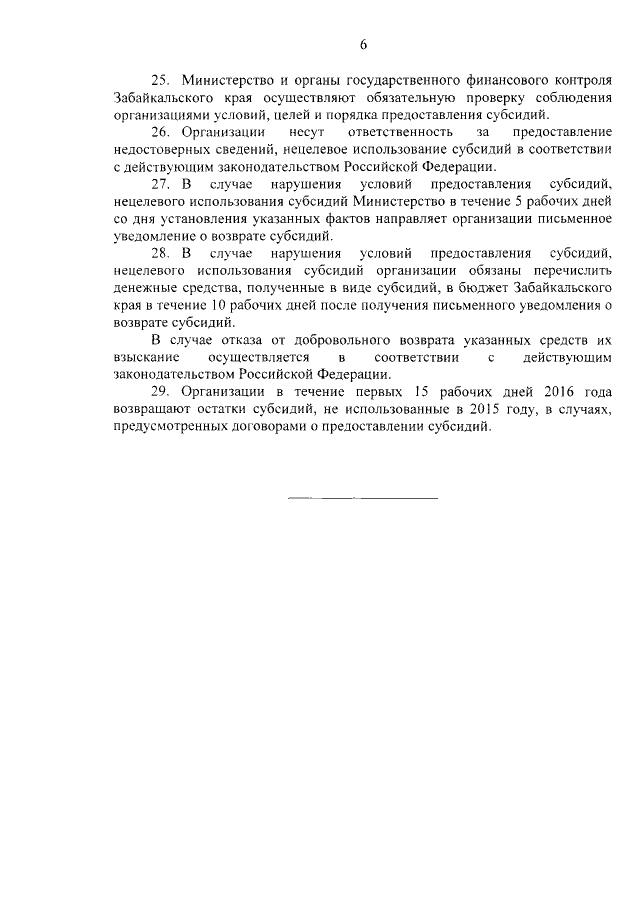 6

25. Министерство и органы государственного финансового контроля Забайкальского края осуществляют обязательную проверку соблюдения организациями условий, целей и порядка предоставления субсидий.

26. Организации несут ответственность за предоставление недостоверных сведений, нецелевое использование субсидий в соответствии с действующим законодательством Российской Федерации.

27. В случае нарушения условий предоставления субсидий, нецелевого использования субсидий Министерство в течение 5 рабочих дней со дня установления указанных фактов направляет организации письменное уведомление о возврате субсидий.

28. В случае нарушения условий предоставления субсидий, нецелевого использования субсидий организации обязаны перечислить денежные средства, полученные в виде субсидий, в бюджет Забайкальского края в течение 10 рабочих дней после получения письменного уведомления о возврате субсидий.

В случае отказа от добровольного возврата указанных средств их взыскание осуществляется в соответствии с действующим законодательством Российской Федерации.

29. Организации в течение первых 15 рабочих дней 2016 года возвращают остатки субсидий, не использованные в 2015 году, в случаях, предусмотренных договорами о предоставлении субсидий.